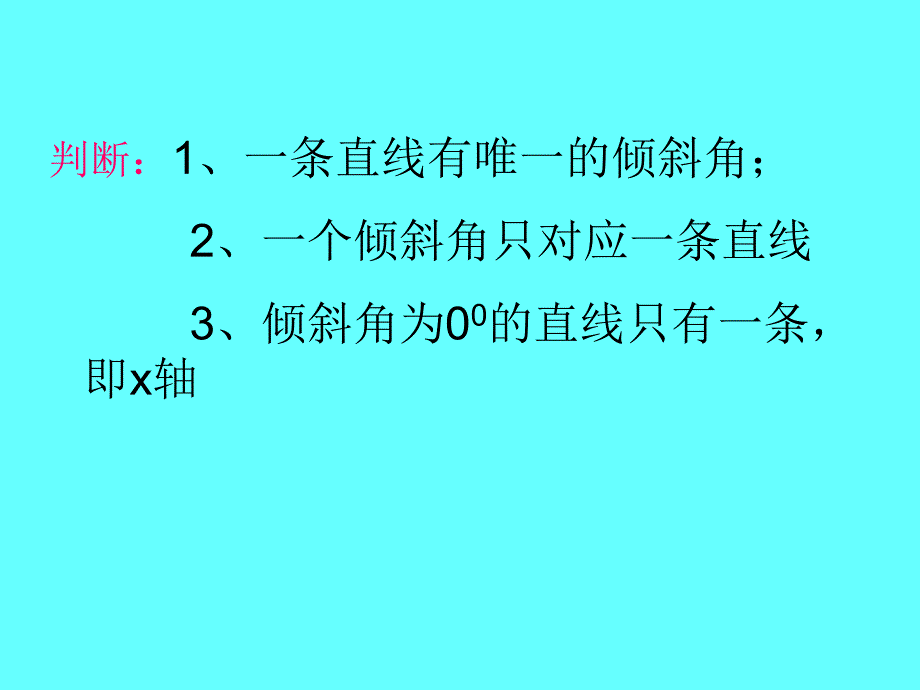 判断：1、一条直线有唯一的倾斜角；

2、一个倾斜角只对应一条直线

3、倾斜角为$0^0$的直线只有一条，即x轴